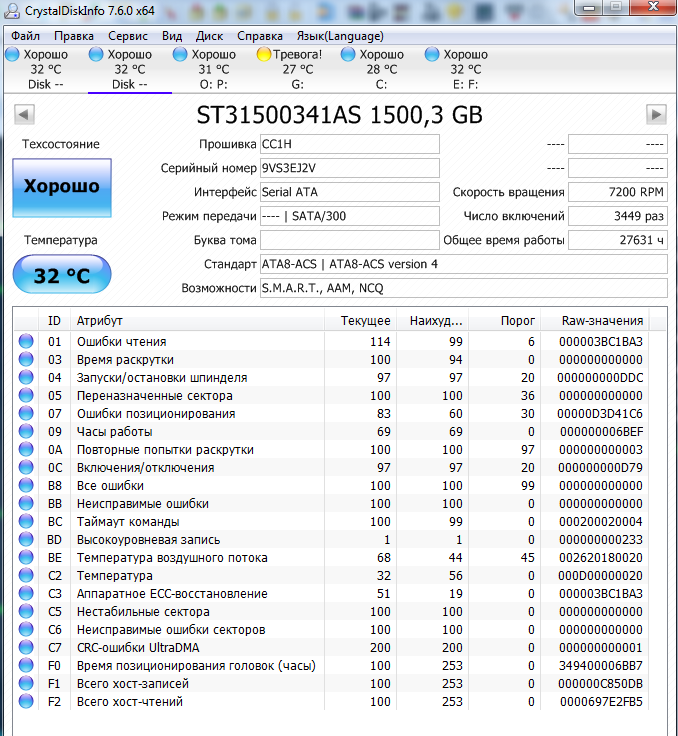 CrystalDiskInfo 7.6.0 x64

Файл Правка Сервис Вид Диск Справка Язык(Language)

Хорошо 32 °C Disk --
Хорошо 32 °C Disk --
Хорошо 31 °C O: P:
Тревога! 27 °C G:
Хорошо 28 °C C:
Хорошо 32 °C E: F:

ST31500341AS 1500,3 GB

Техсостояние
Хорошо
Температура
32 °C

Прошивка CC1H
Серийный номер 9VS3EJ2V
Интерфейс Serial ATA
Режим передачи ---- | SATA/300
Буква тома
Стандарт ATA8-ACS | ATA8-ACS version 4
Возможности S.M.A.R.T., AAM, NCQ

---- ----
---- ----
Скорость вращения 7200 RPM
Число включений 3449 раз
Общее время работы 27631 ч

| ID | Атрибут | Текущее | Наихуд... | Порог | Raw-значения |
|---|---|---|---|---|---|
| 01 | Ошибки чтения | 114 | 99 | 6 | 000003BC1BA3 |
| 03 | Время раскрутки | 100 | 94 | 0 | 000000000000 |
| 04 | Запуски/остановки шпинделя | 97 | 97 | 20 | 000000000DDC |
| 05 | Переназначенные сектора | 100 | 100 | 36 | 000000000000 |
| 07 | Ошибки позиционирования | 83 | 60 | 30 | 00000D3D41C6 |
| 09 | Часы работы | 69 | 69 | 0 | 000000006BEF |
| 0A | Повторные попытки раскрутки | 100 | 100 | 97 | 000000000003 |
| 0C | Включения/отключения | 97 | 97 | 20 | 000000000D79 |
| B8 | Все ошибки | 100 | 100 | 99 | 000000000000 |
| BB | Неисправимые ошибки | 100 | 100 | 0 | 000000000000 |
| BC | Таймаут команды | 100 | 99 | 0 | 000200020004 |
| BD | Высокоуровневая запись | 1 | 1 | 0 | 000000000233 |
| BE | Температура воздушного потока | 68 | 44 | 45 | 002620180020 |
| C2 | Температура | 32 | 56 | 0 | 000D00000020 |
| C3 | Аппаратное ECC-восстановление | 51 | 19 | 0 | 000003BC1BA3 |
| C5 | Нестабильные сектора | 100 | 100 | 0 | 000000000000 |
| C6 | Неисправимые ошибки секторов | 100 | 100 | 0 | 000000000000 |
| C7 | CRC-ошибки UltraDMA | 200 | 200 | 0 | 000000000001 |
| F0 | Время позиционирования головок (часы) | 100 | 253 | 0 | 349400006BB7 |
| F1 | Всего хост-записей | 100 | 253 | 0 | 000000C850DB |
| F2 | Всего хост-чтений | 100 | 253 | 0 | 0000697E2FB5 |